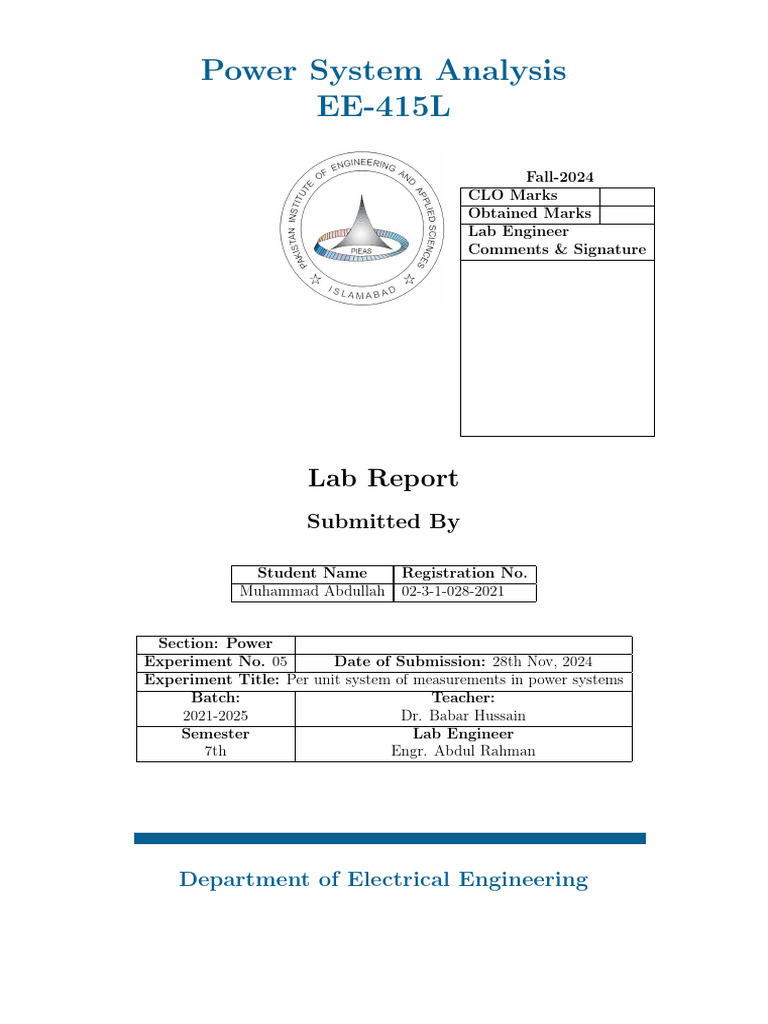 Power System Analysis
EE-415L

PAKISTAN INSTITUTE OF ENGINEERING AND APPLIED SCIENCES
PIEAS
ISLAMABAD

Fall-2024

| CLO Marks | |
|---|---|
| Obtained Marks | |
| Lab Engineer Comments & Signature | |

Lab Report

Submitted By

| Student Name | Registration No. |
|---|---|
| Muhammad Abdullah | 02-3-1-028-2021 |

| Section: Power | |
|---|---|
| Experiment No. 05 | Date of Submission: 28th Nov, 2024 |
| Experiment Title: Per unit system of measurements in power systems | |
| Batch: 2021-2025 | Teacher: Dr. Babar Hussain |
| Semester 7th | Lab Engineer Engr. Abdul Rahman |

Department of Electrical Engineering